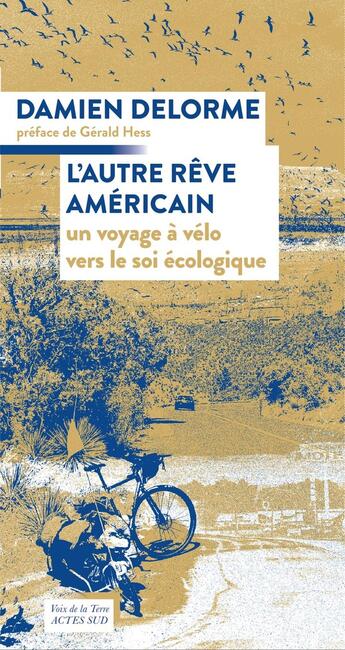 DAMIEN DELORME
préface de Gérald Hess

L'AUTRE RÊVE AMÉRICAIN
un voyage à vélo vers le soi écologique

MOTEL

Voix de la Terre
ACTES SUD